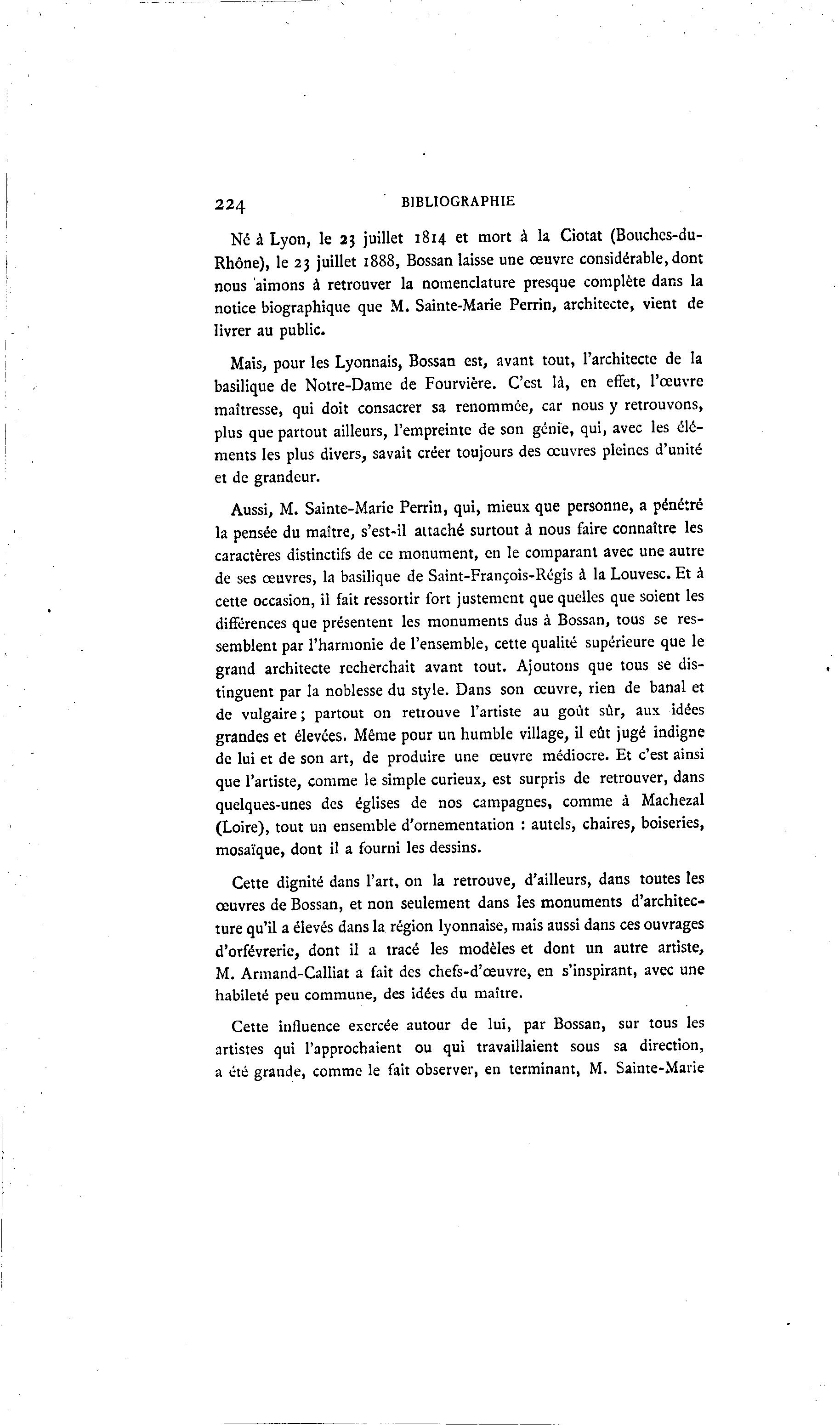 224 BIBLIOGRAPHIE

Né à Lyon, le 23 juillet 1814 et mort à la Ciotat (Bouches-du-Rhône), le 23 juillet 1888, Bossan laisse une œuvre considérable, dont nous aimons à retrouver la nomenclature presque complète dans la notice biographique que M. Sainte-Marie Perrin, architecte, vient de livrer au public.

Mais, pour les Lyonnais, Bossan est, avant tout, l'architecte de la basilique de Notre-Dame de Fourvière. C'est là, en effet, l'œuvre maîtresse, qui doit consacrer sa renommée, car nous y retrouvons, plus que partout ailleurs, l'empreinte de son génie, qui, avec les éléments les plus divers, savait créer toujours des œuvres pleines d'unité et de grandeur.

Aussi, M. Sainte-Marie Perrin, qui, mieux que personne, a pénétré la pensée du maître, s'est-il attaché surtout à nous faire connaître les caractères distinctifs de ce monument, en le comparant avec une autre de ses œuvres, la basilique de Saint-François-Régis à la Louvesc. Et à cette occasion, il fait ressortir fort justement que quelles que soient les différences que présentent les monuments dus à Bossan, tous se ressemblent par l'harmonie de l'ensemble, cette qualité supérieure que le grand architecte recherchait avant tout. Ajoutons que tous se distinguent par la noblesse du style. Dans son œuvre, rien de banal et de vulgaire; partout on retrouve l'artiste au goût sûr, aux idées grandes et élevées. Même pour un humble village, il eût jugé indigne de lui et de son art, de produire une œuvre médiocre. Et c'est ainsi que l'artiste, comme le simple curieux, est surpris de retrouver, dans quelques-unes des églises de nos campagnes, comme à Machezal (Loire), tout un ensemble d'ornementation : autels, chaires, boiseries, mosaïque, dont il a fourni les dessins.

Cette dignité dans l'art, on la retrouve, d'ailleurs, dans toutes les œuvres de Bossan, et non seulement dans les monuments d'architecture qu'il a élevés dans la région lyonnaise, mais aussi dans ces ouvrages d'orfévrerie, dont il a tracé les modèles et dont un autre artiste, M. Armand-Calliat a fait des chefs-d'œuvre, en s'inspirant, avec une habileté peu commune, des idées du maître.

Cette influence exercée autour de lui, par Bossan, sur tous les artistes qui l'approchaient ou qui travaillaient sous sa direction, a été grande, comme le fait observer, en terminant, M. Sainte-Marie